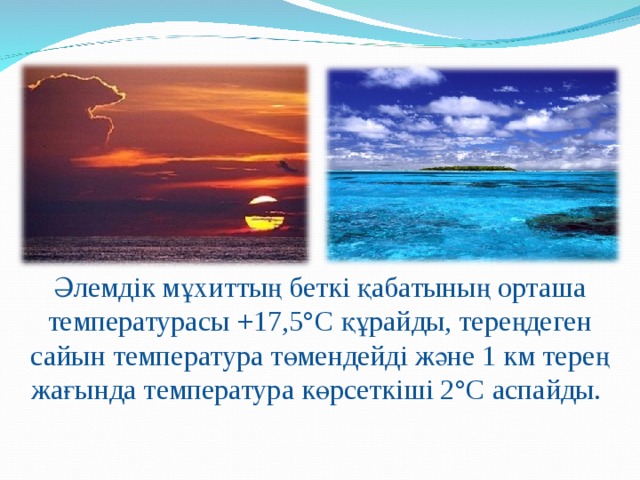 Әлемдік мұхиттың беткі қабатының орташа температурасы +17,5°С құрайды, тереңдеген сайын температура төмендейді және 1 км терең жағында температура көрсеткіші 2°С аспайды.